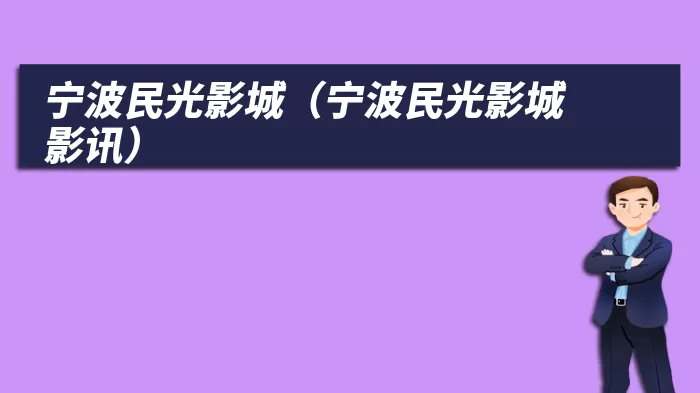 宁波民光影城（宁波民光影城影讯）